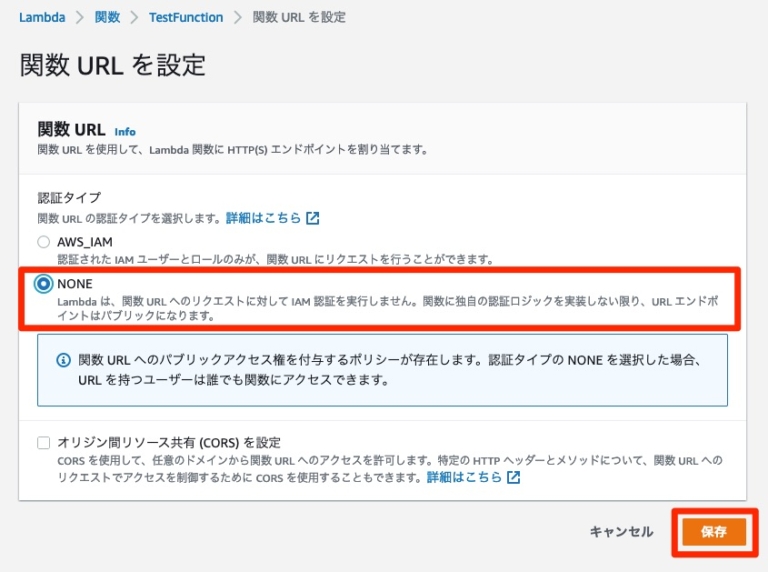 Lambda > 関数 > TestFunction > 関数 URL を設定

関数 URL を設定

関数 URL Info
関数 URL を使用して、Lambda 関数に HTTP(S) エンドポイントを割り当てます。

認証タイプ
関数 URL の認証タイプを選択します。詳細はこちら

AWS_IAM
認証された IAM ユーザーとロールのみが、関数 URL にリクエストを行うことができます。

NONE
Lambda は、関数 URL へのリクエストに対して IAM 認証を実行しません。関数に独自の認証ロジックを実装しない限り、URL エンドポイントはパブリックになります。

関数 URL へのパブリックアクセス権を付与するポリシーが存在します。認証タイプの NONE を選択した場合、URL を持つユーザーは誰でも関数にアクセスできます。

オリジン間リソース共有 (CORS) を設定
CORS を使用して、任意のドメインから関数 URL へのアクセスを許可します。特定の HTTP ヘッダーとメソッドについて、関数 URL へのリクエストでアクセスを制御するために CORS を使用することもできます。詳細はこちら

キャンセル 保存